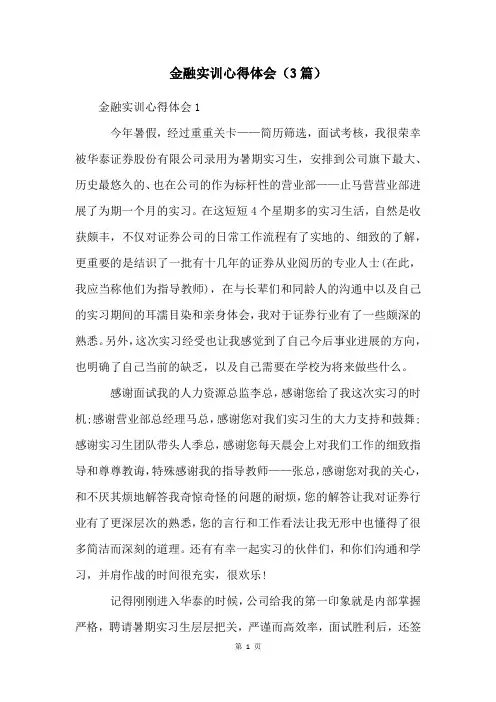 金融实训心得体会（3篇）

金融实训心得体会1

今年暑假，经过重重关卡——简历筛选，面试考核，我很荣幸被华泰证券股份有限公司录用为暑期实习生，安排到公司旗下最大、历史最悠久的、也在公司的作为标杆性的营业部——止马营营业部进展了为期一个月的实习。在这短短4个星期多的实习生活，自然是收获颇丰，不仅对证券公司的日常工作流程有了实地的、细致的了解，更重要的是结识了一批有十几年的证券从业阅历的专业人士(在此，我应当称他们为指导教师)，在与长辈们和同龄人的沟通中以及自己的实习期间的耳濡目染和亲身体会，我对于证券行业有了一些颇深的熟悉。另外，这次实习经受也让我感觉到了自己今后事业进展的方向，也明确了自己当前的缺乏，以及自己需要在学校为将来做些什么。

感谢面试我的人力资源总监李总，感谢您给了我这次实习的时机;感谢营业部总经理马总，感谢您对我们实习生的大力支持和鼓舞;感谢实习生团队带头人季总，感谢您每天晨会上对我们工作的细致指导和尊尊教诲，特殊感谢我的指导教师——张总，感谢您对我的关心，和不厌其烦地解答我奇惊奇怪的问题的耐烦，您的解答让我对证券行业有了更深层次的熟悉，您的言行和工作看法让我无形中也懂得了很多简洁而深刻的道理。还有有幸一起实习的伙伴们，和你们沟通和学习，并肩作战的时间很充实，很欢乐！

记得刚刚进入华泰的时候，公司给我的第一印象就是内部掌握严格，聘请暑期实习生层层把关，严谨而高效率，面试胜利后，还签

第 1 页